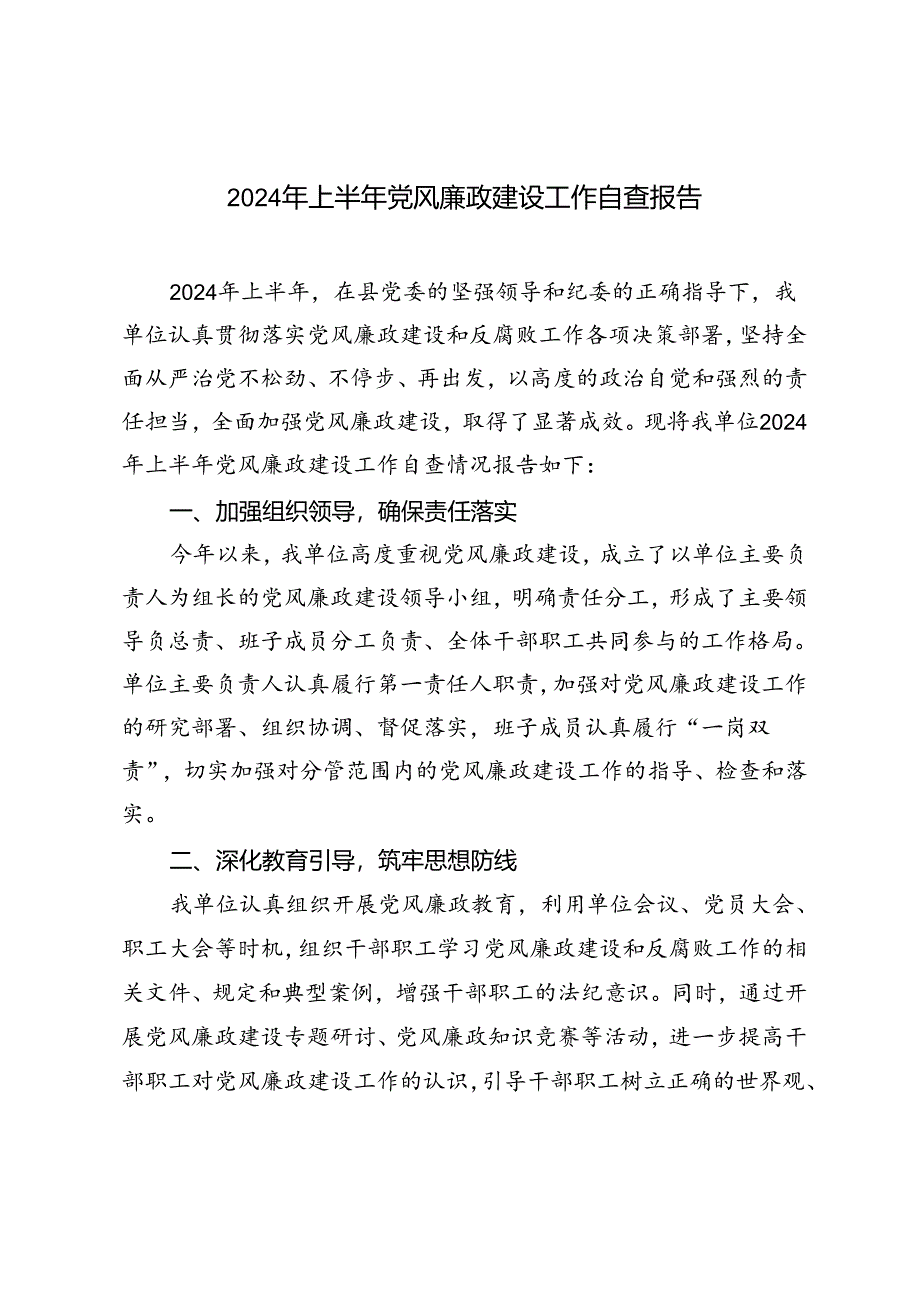 2024年上半年党风廉政建设工作自查报告

2024年上半年，在县党委的坚强领导和纪委的正确指导下，我单位认真贯彻落实党风廉政建设和反腐败工作各项决策部署，坚持全面从严治党不松劲、不停步、再出发，以高度的政治自觉和强烈的责任担当，全面加强党风廉政建设，取得了显著成效。现将我单位2024年上半年党风廉政建设工作自查情况报告如下：

一、加强组织领导，确保责任落实

今年以来，我单位高度重视党风廉政建设，成立了以单位主要负责人为组长的党风廉政建设领导小组，明确责任分工，形成了主要领导负总责、班子成员分工负责、全体干部职工共同参与的工作格局。单位主要负责人认真履行第一责任人职责，加强对党风廉政建设工作的研究部署、组织协调、督促落实，班子成员认真履行“一岗双责”，切实加强对分管范围内的党风廉政建设工作的指导、检查和落实。

二、深化教育引导，筑牢思想防线

我单位认真组织开展党风廉政教育，利用单位会议、党员大会、职工大会等时机，组织干部职工学习党风廉政建设和反腐败工作的相关文件、规定和典型案例，增强干部职工的法纪意识。同时，通过开展党风廉政建设专题研讨、党风廉政知识竞赛等活动，进一步提高干部职工对党风廉政建设工作的认识，引导干部职工树立正确的世界观、